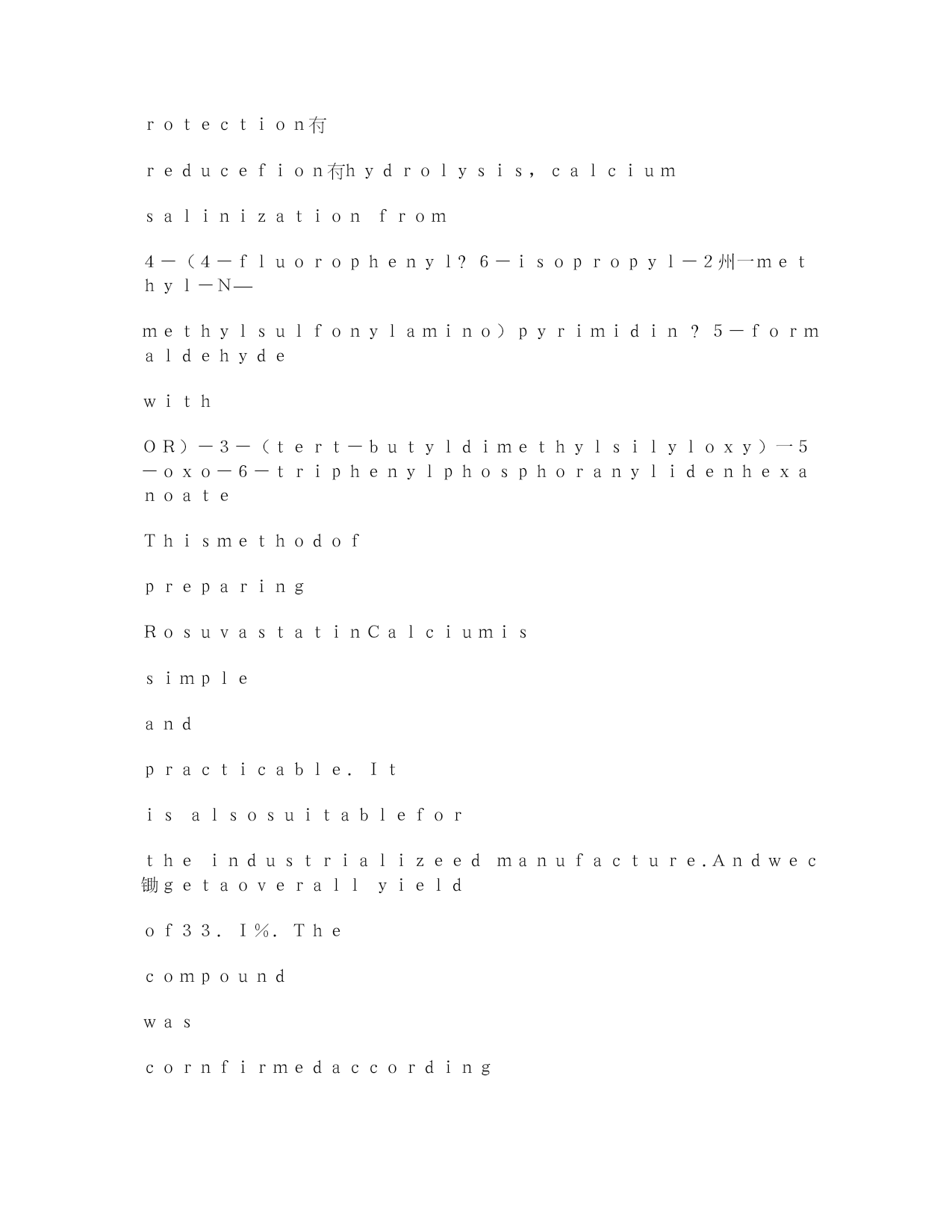 rotection有

reducefion有hydrolysis，calcium

salinization from

4－（4－fluorophenyl？6－isopropyl－2州一methyl－N—

methylsulfonylamino）pyrimidin？5－formaldehyde

with

OR）－3－（tert－butyldimethylsilyloxy）一5－oxo－6－triphenylphosphoranylidenhexanoate

Thismethodof

preparing

RosuvastatinCalciumis

simple

and

practicable．It

is alsosuitablefor

the industrializeed manufacture.Andwec锄getaoverall yield

of33．I％．The

compound

was

cornfirmedaccording